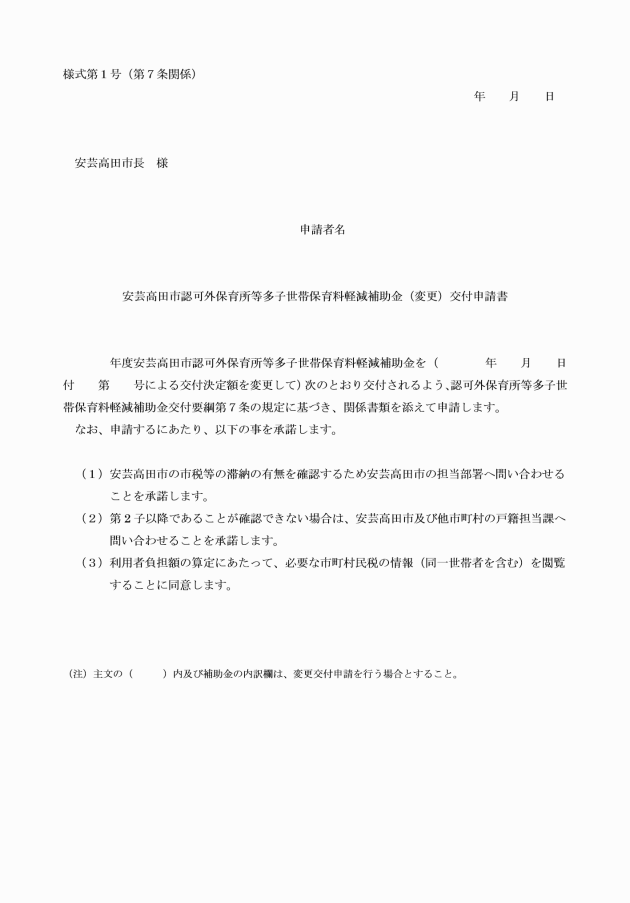 様式第１号（第７条関係）

年　　月　　日

安芸高田市長　様

申請者名

安芸高田市認可外保育所等多子世帯保育料軽減補助金（変更）交付申請書

年度安芸高田市認可外保育所等多子世帯保育料軽減補助金を（　　　　年　　月　　日付　　第　　号による交付決定額を変更して）次のとおり交付されるよう、認可外保育所等多子世帯保育料軽減補助金交付要綱第７条の規定に基づき、関係書類を添えて申請します。
なお、申請するにあたり、以下の事を承諾します。

（１）安芸高田市の市税等の滞納の有無を確認するため安芸高田市の担当部署へ問い合わせることを承諾します。
（２）第２子以降であることが確認できない場合は、安芸高田市及び他市町村の戸籍担当課へ問い合わせることを承諾します。
（３）利用者負担額の算定にあたって、必要な市町村民税の情報（同一世帯者を含む）を閲覧することに同意します。

（注）主文の（　　　）内及び補助金の内訳欄は、変更交付申請を行う場合とすること。